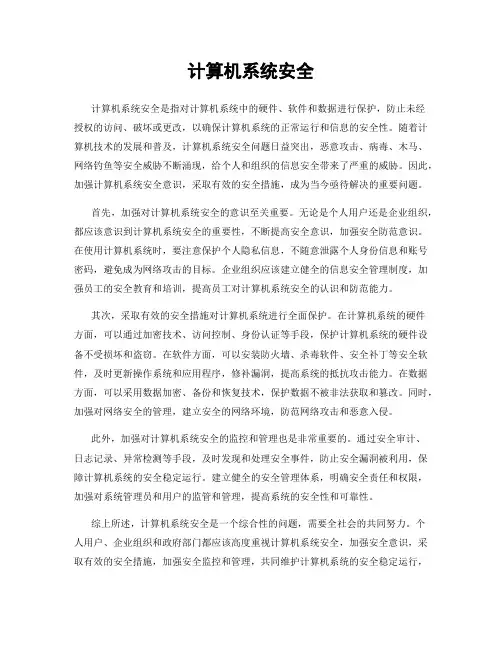 计算机系统安全

计算机系统安全是指对计算机系统中的硬件、软件和数据进行保护，防止未经授权的访问、破坏或更改，以确保计算机系统的正常运行和信息的安全性。随着计算机技术的发展和普及，计算机系统安全问题日益突出，恶意攻击、病毒、木马、网络钓鱼等安全威胁不断涌现，给个人和组织的信息安全带来了严重的威胁。因此，加强计算机系统安全意识，采取有效的安全措施，成为当今亟待解决的重要问题。

首先，加强对计算机系统安全的意识至关重要。无论是个人用户还是企业组织，都应该意识到计算机系统安全的重要性，不断提高安全意识，加强安全防范意识。在使用计算机系统时，要注意保护个人隐私信息，不随意泄露个人身份信息和账号密码，避免成为网络攻击的目标。企业组织应该建立健全的信息安全管理制度，加强员工的安全教育和培训，提高员工对计算机系统安全的认识和防范能力。

其次，采取有效的安全措施对计算机系统进行全面保护。在计算机系统的硬件方面，可以通过加密技术、访问控制、身份认证等手段，保护计算机系统的硬件设备不受损坏和盗窃。在软件方面，可以安装防火墙、杀毒软件、安全补丁等安全软件，及时更新操作系统和应用程序，修补漏洞，提高系统的抵抗攻击能力。在数据方面，可以采用数据加密、备份和恢复技术，保护数据不被非法获取和篡改。同时，加强对网络安全的管理，建立安全的网络环境，防范网络攻击和恶意入侵。

此外，加强对计算机系统安全的监控和管理也是非常重要的。通过安全审计、日志记录、异常检测等手段，及时发现和处理安全事件，防止安全漏洞被利用，保障计算机系统的安全稳定运行。建立健全的安全管理体系，明确安全责任和权限，加强对系统管理员和用户的监管和管理，提高系统的安全性和可靠性。

综上所述，计算机系统安全是一个综合性的问题，需要全社会的共同努力。个人用户、企业组织和政府部门都应该高度重视计算机系统安全，加强安全意识，采取有效的安全措施，加强安全监控和管理，共同维护计算机系统的安全稳定运行，